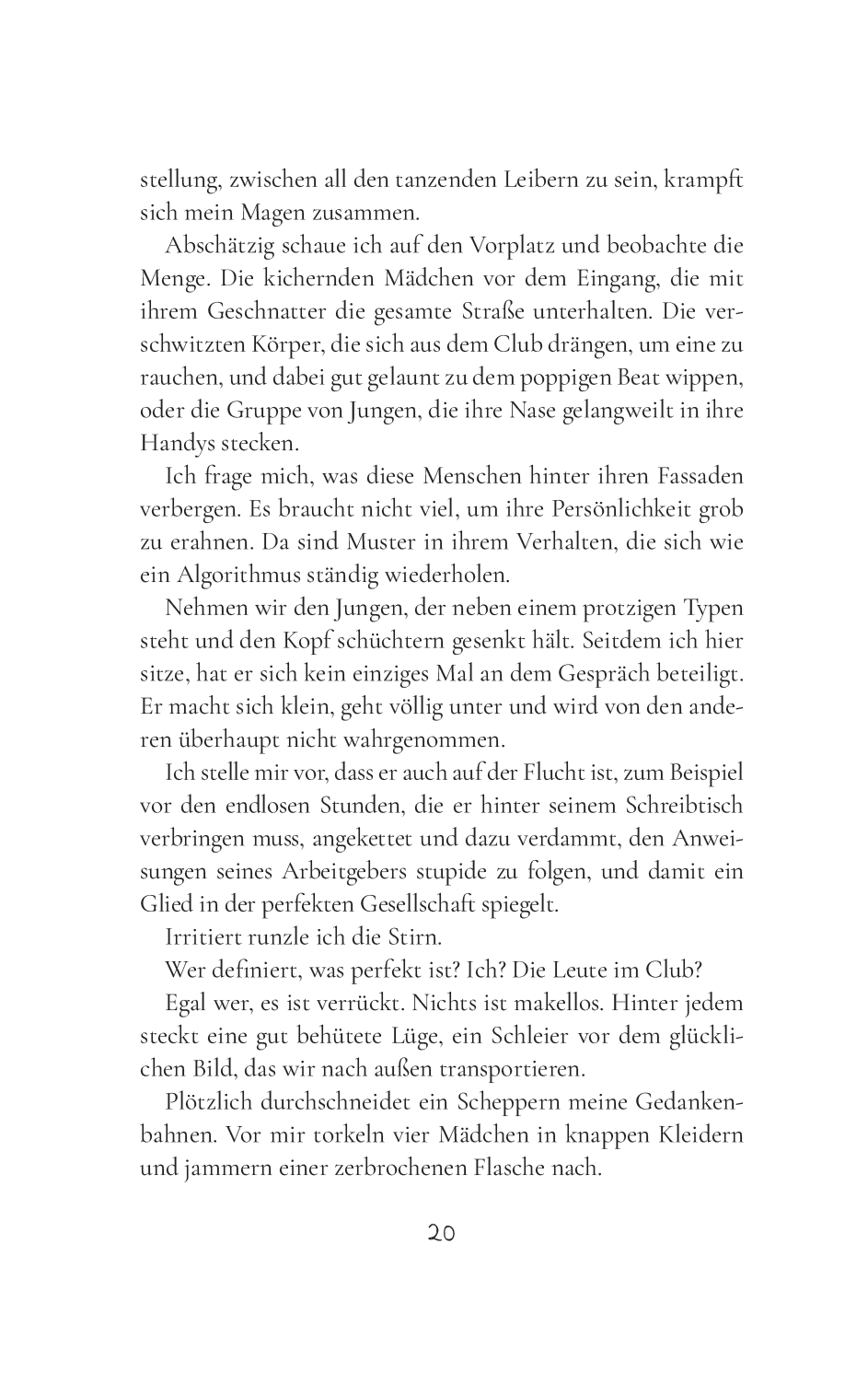 stellung, zwischen all den tanzenden Leibern zu sein, krampft sich mein Magen zusammen.

Abschätzig schaue ich auf den Vorplatz und beobachte die Menge. Die kichernden Mädchen vor dem Eingang, die mit ihrem Geschnatter die gesamte Straße unterhalten. Die verschwitzten Körper, die sich aus dem Club drängen, um eine zu rauchen, und dabei gut gelaunt zu dem poppigen Beat wippen, oder die Gruppe von Jungen, die ihre Nase gelangweilt in ihre Handys stecken.

Ich frage mich, was diese Menschen hinter ihren Fassaden verbergen. Es braucht nicht viel, um ihre Persönlichkeit grob zu erahnen. Da sind Muster in ihrem Verhalten, die sich wie ein Algorithmus ständig wiederholen.

Nehmen wir den Jungen, der neben einem protzigen Typen steht und den Kopf schüchtern gesenkt hält. Seitdem ich hier sitze, hat er sich kein einziges Mal an dem Gespräch beteiligt. Er macht sich klein, geht völlig unter und wird von den anderen überhaupt nicht wahrgenommen.

Ich stelle mir vor, dass er auch auf der Flucht ist, zum Beispiel vor den endlosen Stunden, die er hinter seinem Schreibtisch verbringen muss, angekettet und dazu verdammt, den Anweisungen seines Arbeitgebers stupide zu folgen, und damit ein Glied in der perfekten Gesellschaft spiegelt.

Irritiert runzle ich die Stirn.

Wer definiert, was perfekt ist? Ich? Die Leute im Club?

Egal wer, es ist verrückt. Nichts ist makellos. Hinter jedem steckt eine gut behütete Lüge, ein Schleier vor dem glücklichen Bild, das wir nach außen transportieren.

Plötzlich durchschneidet ein Scheppern meine Gedankenbahnen. Vor mir torkeln vier Mädchen in knappen Kleidern und jammern einer zerbrochenen Flasche nach.

20